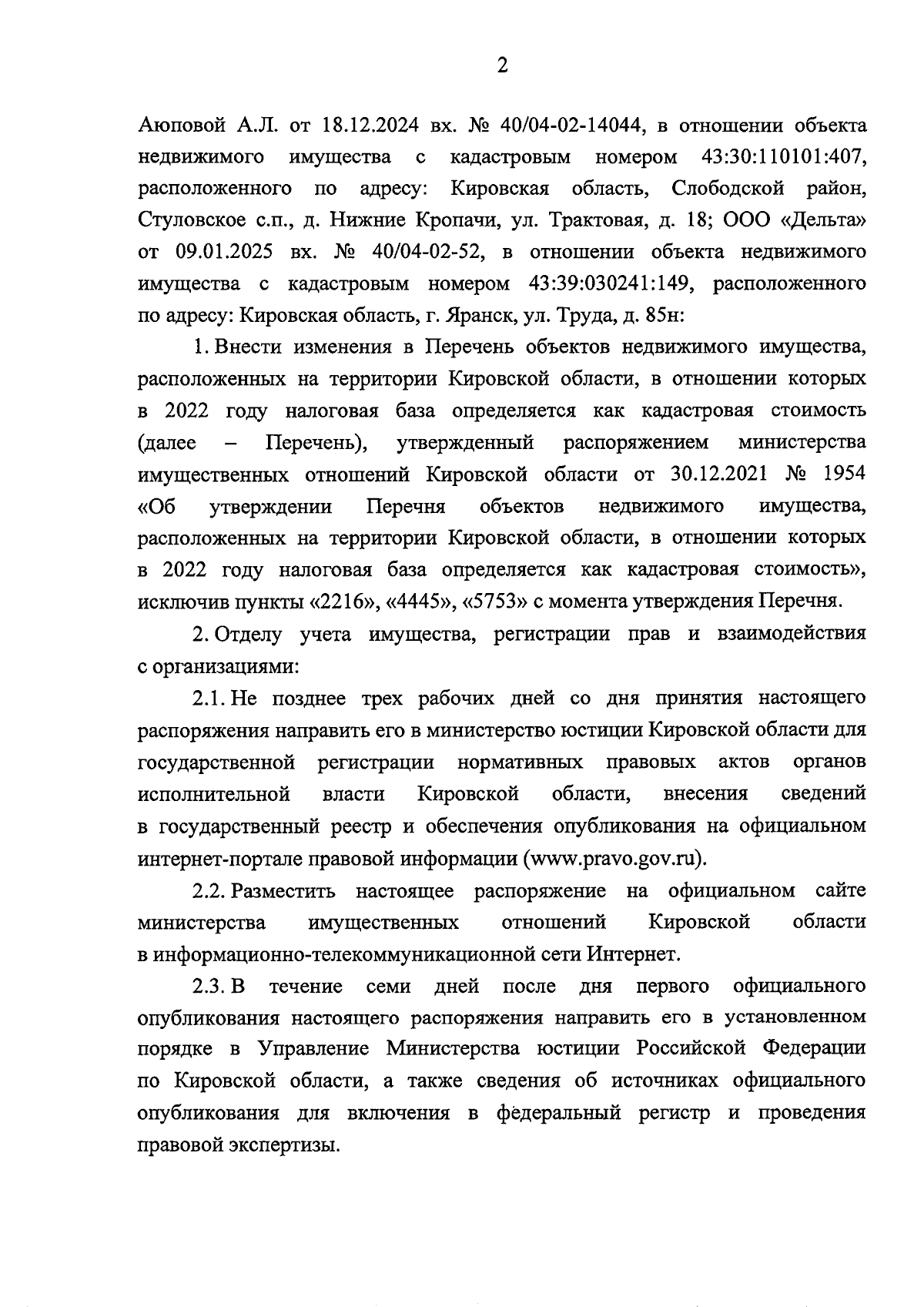 2

Аюповой А.Л. от 18.12.2024 вх. № 40/04-02-14044, в отношении объекта недвижимого имущества с кадастровым номером 43:30:110101:407, расположенного по адресу: Кировская область, Слободской район, Стуловское с.п., д. Нижние Кропачи, ул. Трактовая, д. 18; ООО «Дельта» от 09.01.2025 вх. № 40/04-02-52, в отношении объекта недвижимого имущества с кадастровым номером 43:39:030241:149, расположенного по адресу: Кировская область, г. Яранск, ул. Труда, д. 85н:

1. Внести изменения в Перечень объектов недвижимого имущества, расположенных на территории Кировской области, в отношении которых в 2022 году налоговая база определяется как кадастровая стоимость (далее – Перечень), утвержденный распоряжением министерства имущественных отношений Кировской области от 30.12.2021 № 1954 «Об утверждении Перечня объектов недвижимого имущества, расположенных на территории Кировской области, в отношении которых в 2022 году налоговая база определяется как кадастровая стоимость», исключив пункты «2216», «4445», «5753» с момента утверждения Перечня.

2. Отделу учета имущества, регистрации прав и взаимодействия с организациями:

2.1. Не позднее трех рабочих дней со дня принятия настоящего распоряжения направить его в министерство юстиции Кировской области для государственной регистрации нормативных правовых актов органов исполнительной власти Кировской области, внесения сведений в государственный реестр и обеспечения опубликования на официальном интернет-портале правовой информации (www.pravo.gov.ru).

2.2. Разместить настоящее распоряжение на официальном сайте министерства имущественных отношений Кировской области в информационно-телекоммуникационной сети Интернет.

2.3. В течение семи дней после дня первого официального опубликования настоящего распоряжения направить его в установленном порядке в Управление Министерства юстиции Российской Федерации по Кировской области, а также сведения об источниках официального опубликования для включения в федеральный регистр и проведения правовой экспертизы.